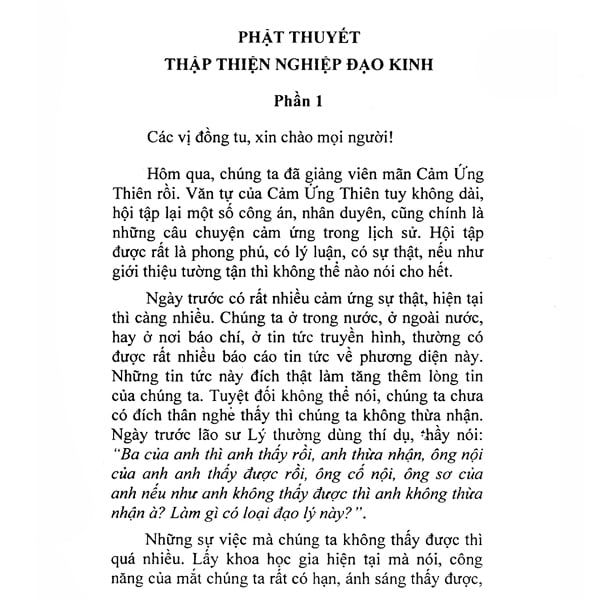 PHẬT THUYẾT
THẬP THIỆN NGHIỆP ĐẠO KINH

Phần 1

Các vị đồng tu, xin chào mọi người!

Hôm qua, chúng ta đã giảng viên mãn Cảm Ứng Thiên rồi. Văn tự của Cảm Ứng Thiên tuy không dài, hội tập lại một số công án, nhân duyên, cũng chính là những câu chuyện cảm ứng trong lịch sử. Hội tập được rất là phong phú, có lý luận, có sự thật, nếu như giới thiệu tường tận thì không thể nào nói cho hết.

Ngày trước có rất nhiều cảm ứng sự thật, hiện tại thì càng nhiều. Chúng ta ở trong nước, ở ngoài nước, hay ở nơi báo chí, ở tin tức truyền hình, thường có được rất nhiều báo cáo tin tức về phương diện này. Những tin tức này đích thật làm tăng thêm lòng tin của chúng ta. Tuyệt đối không thể nói, chúng ta chưa có đích thân nghe thấy thì chúng ta không thừa nhận. Ngày trước lão sư Lý thường dùng thí dụ, thầy nói: "Ba của anh thì anh thấy rồi, anh thừa nhận, ông nội của anh anh thấy được rồi, ông cố nội, ông sơ của anh nếu như anh không thấy được thì anh không thừa nhận à? Làm gì có loại đạo lý này?".

Những sự việc mà chúng ta không thấy được thì quá nhiều. Lấy khoa học gia hiện tại mà nói, công năng của mắt chúng ta rất có hạn, ánh sáng thấy được,